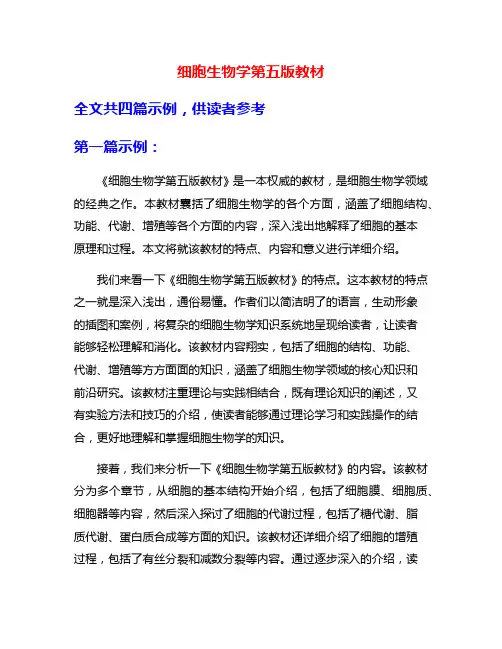 细胞生物学第五版教材

全文共四篇示例，供读者参考

第一篇示例：

《细胞生物学第五版教材》是一本权威的教材，是细胞生物学领域的经典之作。本教材囊括了细胞生物学的各个方面，涵盖了细胞结构、功能、代谢、增殖等各个方面的内容，深入浅出地解释了细胞的基本原理和过程。本文将就该教材的特点、内容和意义进行详细介绍。

我们来看一下《细胞生物学第五版教材》的特点。这本教材的特点之一就是深入浅出，通俗易懂。作者们以简洁明了的语言，生动形象的插图和案例，将复杂的细胞生物学知识系统地呈现给读者，让读者能够轻松理解和消化。该教材内容翔实，包括了细胞的结构、功能、代谢、增殖等方方面面的知识，涵盖了细胞生物学领域的核心知识和前沿研究。该教材注重理论与实践相结合，既有理论知识的阐述，又有实验方法和技巧的介绍，使读者能够通过理论学习和实践操作的结合，更好地理解和掌握细胞生物学的知识。

接着，我们来分析一下《细胞生物学第五版教材》的内容。该教材分为多个章节，从细胞的基本结构开始介绍，包括了细胞膜、细胞质、细胞器等内容，然后深入探讨了细胞的代谢过程，包括了糖代谢、脂质代谢、蛋白质合成等方面的知识。该教材还详细介绍了细胞的增殖过程，包括了有丝分裂和减数分裂等内容。通过逐步深入的介绍，读